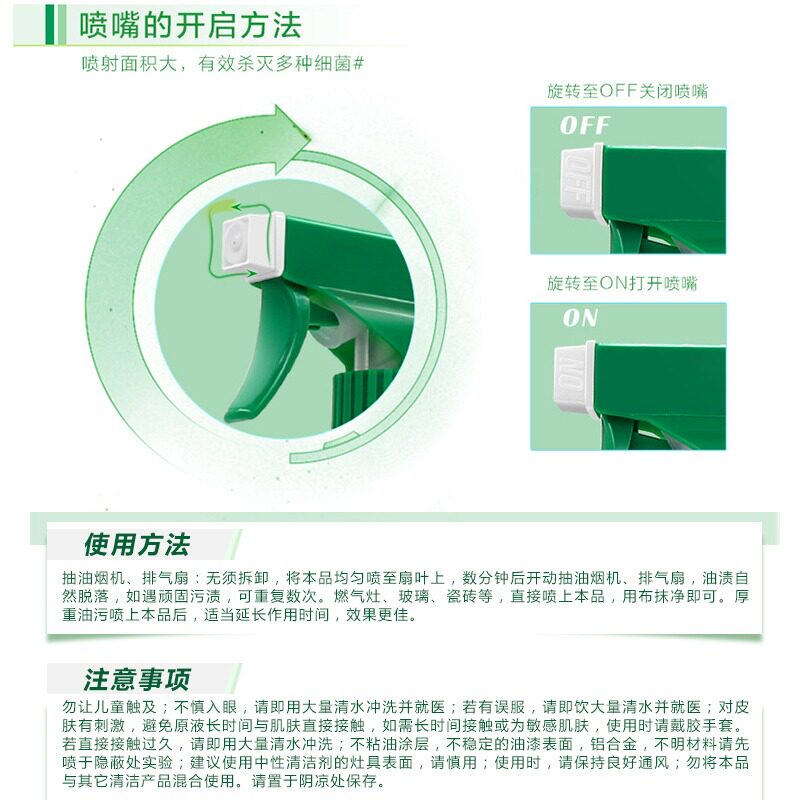 喷嘴的开启方法

喷射面积大，有效杀灭多种细菌#

旋转至OFF关闭喷嘴

OFF

OFF

旋转至ON打开喷嘴

ON

ON

使用方法

抽油烟机、排气扇：无须拆卸，将本品均匀喷至扇叶上，数分钟后开动抽油烟机、排气扇，油渍自然脱落，如遇顽固污渍，可重复数次。燃气灶、玻璃、瓷砖等，直接喷上本品，用布抹净即可。厚重油污喷上本品后，适当延长作用时间，效果更佳。

注意事项

勿让儿童触及；不慎入眼，请即用大量清水冲洗并就医；若有误服，请即饮大量清水并就医；对皮肤有刺激，避免原液长时间与肌肤直接接触，如需长时间接触或为敏感肌肤，使用时请戴胶手套。若直接接触过久，请即用大量清水冲洗；不粘油涂层，不稳定的油漆表面，铝合金，不明材料请先喷于隐蔽处实验；建议使用中性清洁剂的灶具表面，请慎用；使用时，请保持良好通风；勿将本品与其它清洁产品混合使用。请置于阴凉处保存。